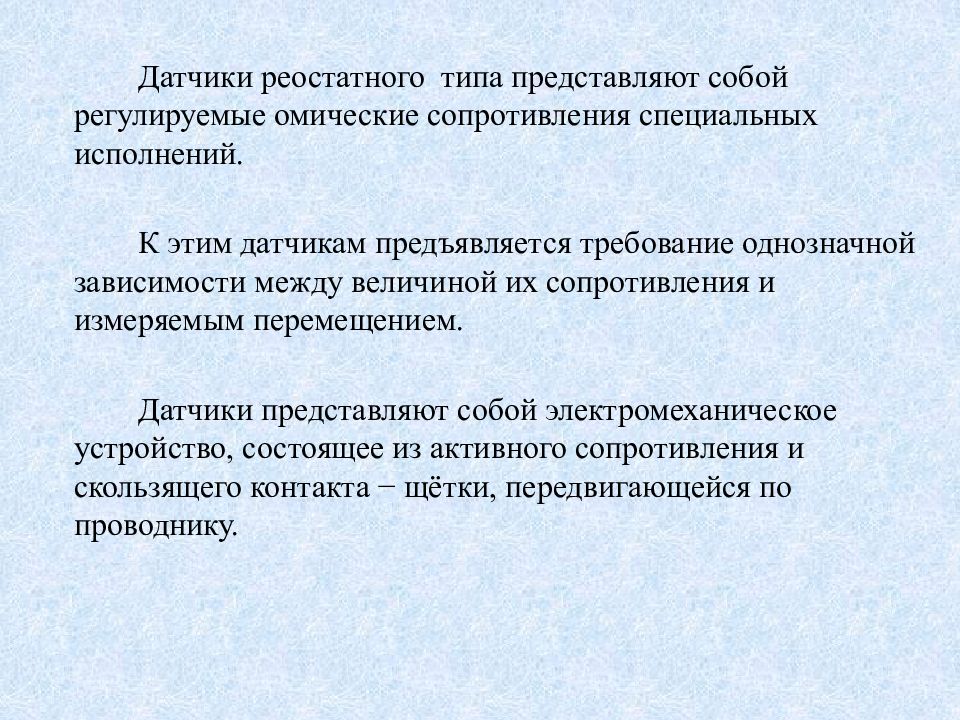 Датчики реостатного  типа представляют собой регулируемые омические сопротивления специальных исполнений.

К этим датчикам предъявляется требование однозначной зависимости между величиной их сопротивления и измеряемым перемещением.

Датчики представляют собой электромеханическое устройство, состоящее из активного сопротивления и скользящего контакта − щётки, передвигающейся по проводнику.